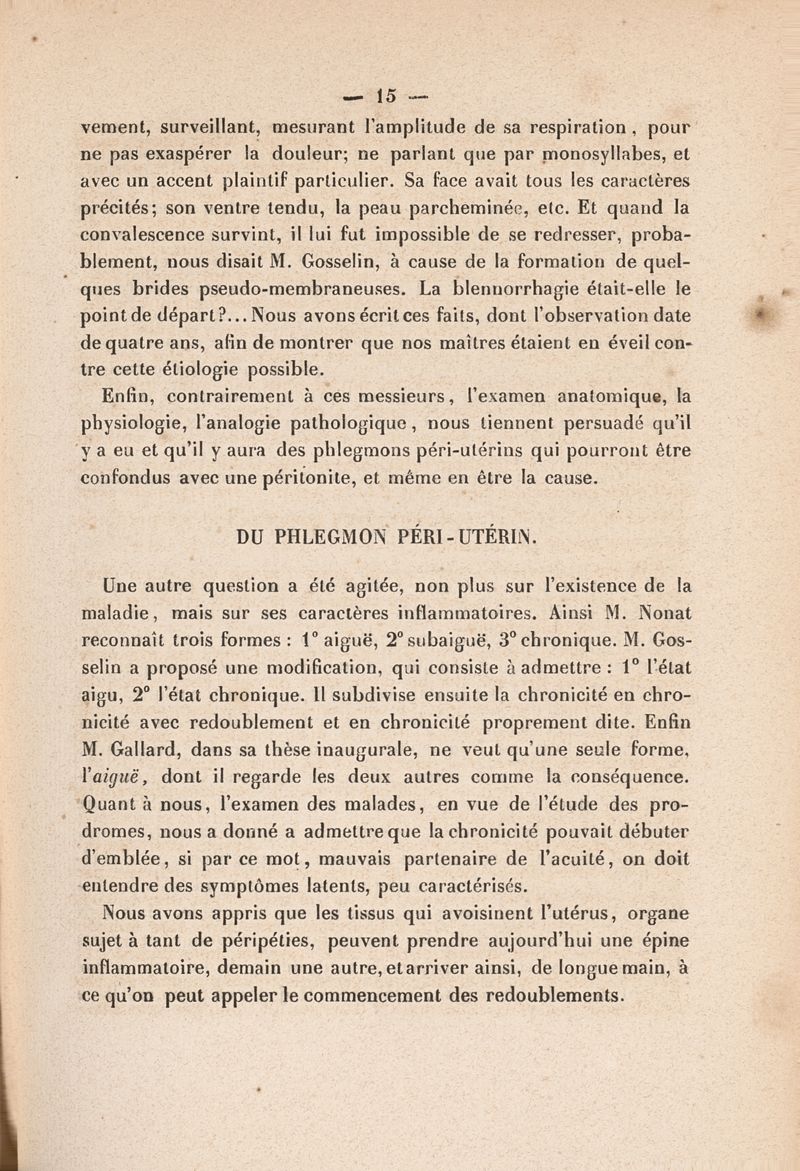 — 15 —

vement, surveillant, mesurant l'amplitude de sa respiration, pour ne pas exaspérer la douleur; ne parlant que par monosyllabes, et avec un accent plaintif particulier. Sa face avait tous les caractères précités; son ventre tendu, la peau parcheminée, etc. Et quand la convalescence survint, il lui fut impossible de se redresser, probablement, nous disait M. Gosselin, à cause de la formation de quelques brides pseudo-membraneuses. La blennorrhagie était-elle le point de départ?... Nous avons écrit ces faits, dont l'observation date de quatre ans, afin de montrer que nos maîtres étaient en éveil contre cette étiologie possible.

Enfin, contrairement à ces messieurs, l'examen anatomique, la physiologie, l'analogie pathologique, nous tiennent persuadé qu'il y a eu et qu'il y aura des phlegmons péri-utérins qui pourront être confondus avec une péritonite, et même en être la cause.

DU PHLEGMON PÉRI-UTÉRIN.

Une autre question a été agitée, non plus sur l'existence de la maladie, mais sur ses caractères inflammatoires. Ainsi M. Nonat reconnaît trois formes : 1° aiguë, 2° subaiguë, 3° chronique. M. Gosselin a proposé une modification, qui consiste à admettre : 1° l'état aigu, 2° l'état chronique. Il subdivise ensuite la chronicité en chronicité avec redoublement et en chronicité proprement dite. Enfin M. Gallard, dans sa thèse inaugurale, ne veut qu'une seule forme, l'aiguë, dont il regarde les deux autres comme la conséquence. Quant à nous, l'examen des malades, en vue de l'étude des prodromes, nous a donné a admettre que la chronicité pouvait débuter d'emblée, si par ce mot, mauvais partenaire de l'acuité, on doit entendre des symptômes latents, peu caractérisés.

Nous avons appris que les tissus qui avoisinent l'utérus, organe sujet à tant de péripéties, peuvent prendre aujourd'hui une épine inflammatoire, demain une autre, et arriver ainsi, de longue main, à ce qu'on peut appeler le commencement des redoublements.